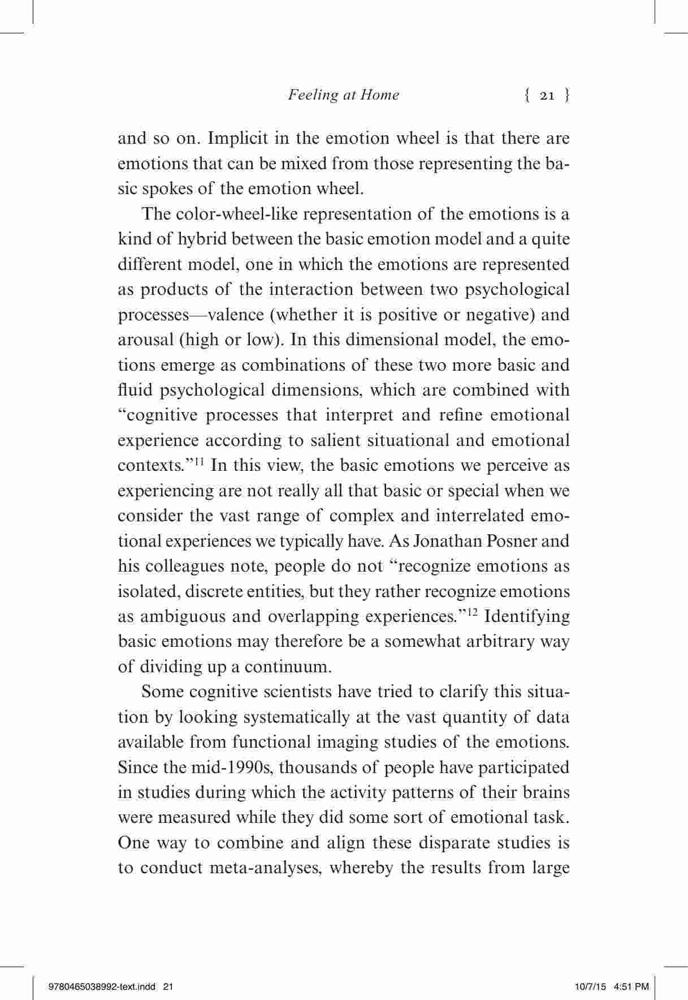 Feeling at Home { 21 }

and so on. Implicit in the emotion wheel is that there are emotions that can be mixed from those representing the basic spokes of the emotion wheel.

The color-wheel-like representation of the emotions is a kind of hybrid between the basic emotion model and a quite different model, one in which the emotions are represented as products of the interaction between two psychological processes—valence (whether it is positive or negative) and arousal (high or low). In this dimensional model, the emotions emerge as combinations of these two more basic and fluid psychological dimensions, which are combined with "cognitive processes that interpret and refine emotional experience according to salient situational and emotional contexts."$^{11}$ In this view, the basic emotions we perceive as experiencing are not really all that basic or special when we consider the vast range of complex and interrelated emotional experiences we typically have. As Jonathan Posner and his colleagues note, people do not "recognize emotions as isolated, discrete entities, but they rather recognize emotions as ambiguous and overlapping experiences."$^{12}$ Identifying basic emotions may therefore be a somewhat arbitrary way of dividing up a continuum.

Some cognitive scientists have tried to clarify this situation by looking systematically at the vast quantity of data available from functional imaging studies of the emotions. Since the mid-1990s, thousands of people have participated in studies during which the activity patterns of their brains were measured while they did some sort of emotional task. One way to combine and align these disparate studies is to conduct meta-analyses, whereby the results from large

9780465038992-text.indd 21 10/7/15 4:51 PM